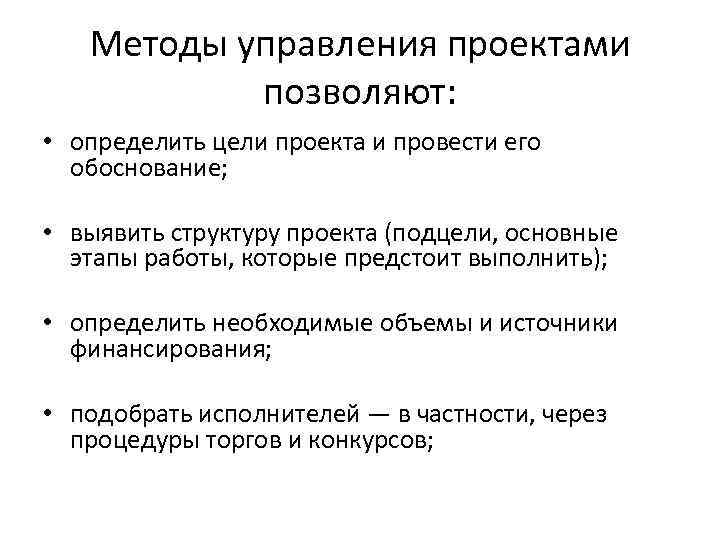 Методы управления проектами позволяют:

• определить цели проекта и провести его обоснование;

• выявить структуру проекта (подцели, основные этапы работы, которые предстоит выполнить);

• определить необходимые объемы и источники финансирования;

• подобрать исполнителей — в частности, через процедуры торгов и конкурсов;